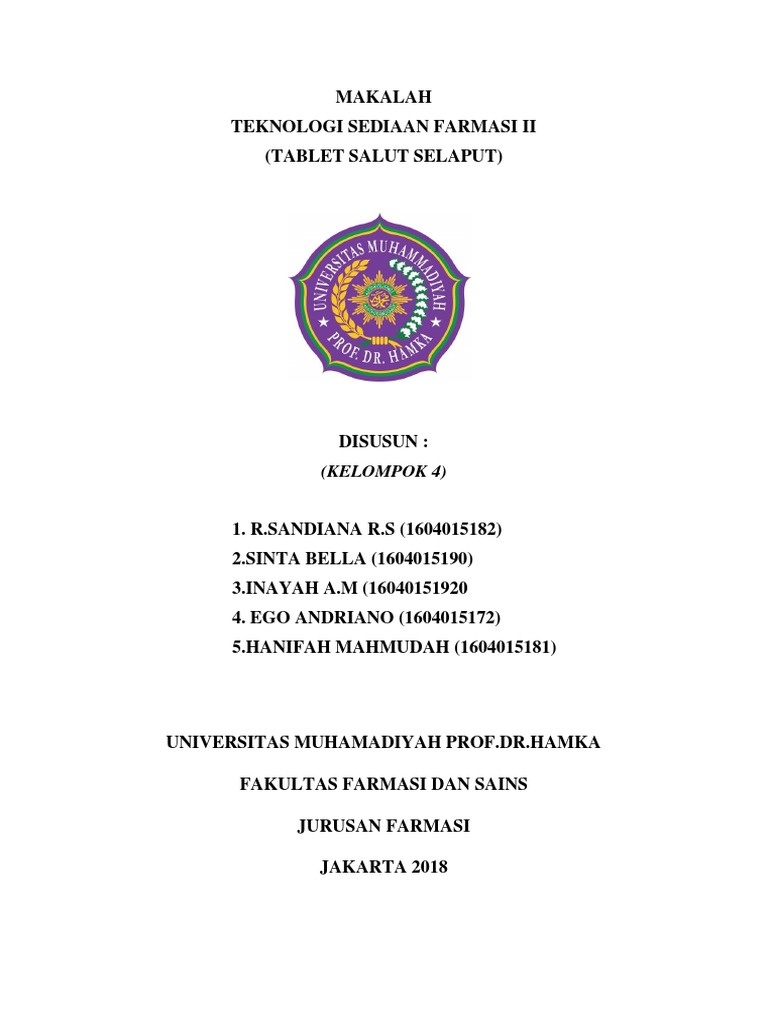 MAKALAH
TEKNOLOGI SEDIAAN FARMASI II
(TABLET SALUT SELAPUT)

UNIVERSITAS MUHAMMADIYAH
PROF. DR. HAMKA

DISUSUN :
(KELOMPOK 4)

1. R.SANDIANA R.S (1604015182)
2.SINTA BELLA (1604015190)
3.INAYAH A.M (16040151920
4. EGO ANDRIANO (1604015172)
5.HANIFAH MAHMUDAH (1604015181)

UNIVERSITAS MUHAMADIYAH PROF.DR.HAMKA

FAKULTAS FARMASI DAN SAINS

JURUSAN FARMASI

JAKARTA 2018